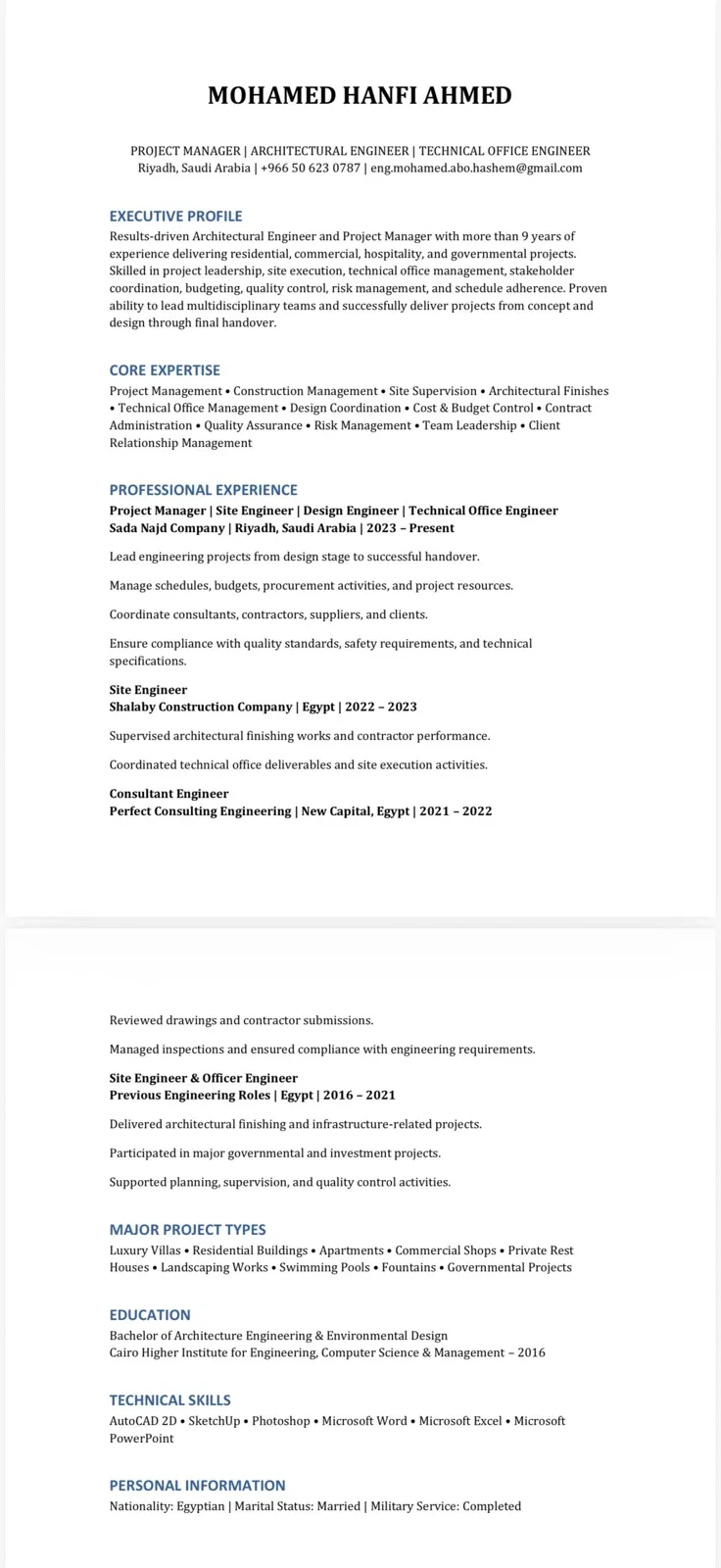 MOHAMED HANFI AHMED

PROJECT MANAGER | ARCHITECTURAL ENGINEER | TECHNICAL OFFICE ENGINEER
Riyadh, Saudi Arabia | +966 50 623 0787 | eng.mohamed.abo.hashem@gmail.com

EXECUTIVE PROFILE
Results-driven Architectural Engineer and Project Manager with more than 9 years of experience delivering residential, commercial, hospitality, and governmental projects. Skilled in project leadership, site execution, technical office management, stakeholder coordination, budgeting, quality control, risk management, and schedule adherence. Proven ability to lead multidisciplinary teams and successfully deliver projects from concept and design through final handover.

CORE EXPERTISE
Project Management • Construction Management • Site Supervision • Architectural Finishes • Technical Office Management • Design Coordination • Cost & Budget Control • Contract Administration • Quality Assurance • Risk Management • Team Leadership • Client Relationship Management

PROFESSIONAL EXPERIENCE
Project Manager | Site Engineer | Design Engineer | Technical Office Engineer
Sada Najd Company | Riyadh, Saudi Arabia | 2023 – Present

Lead engineering projects from design stage to successful handover.

Manage schedules, budgets, procurement activities, and project resources.

Coordinate consultants, contractors, suppliers, and clients.

Ensure compliance with quality standards, safety requirements, and technical specifications.

Site Engineer
Shalaby Construction Company | Egypt | 2022 – 2023

Supervised architectural finishing works and contractor performance.

Coordinated technical office deliverables and site execution activities.

Consultant Engineer
Perfect Consulting Engineering | New Capital, Egypt | 2021 – 2022

Reviewed drawings and contractor submissions.

Managed inspections and ensured compliance with engineering requirements.

Site Engineer & Officer Engineer
Previous Engineering Roles | Egypt | 2016 – 2021

Delivered architectural finishing and infrastructure-related projects.

Participated in major governmental and investment projects.

Supported planning, supervision, and quality control activities.

MAJOR PROJECT TYPES
Luxury Villas • Residential Buildings • Apartments • Commercial Shops • Private Rest Houses • Landscaping Works • Swimming Pools • Fountains • Governmental Projects

EDUCATION
Bachelor of Architecture Engineering & Environmental Design
Cairo Higher Institute for Engineering, Computer Science & Management – 2016

TECHNICAL SKILLS
AutoCAD 2D • SketchUp • Photoshop • Microsoft Word • Microsoft Excel • Microsoft PowerPoint

PERSONAL INFORMATION
Nationality: Egyptian | Marital Status: Married | Military Service: Completed